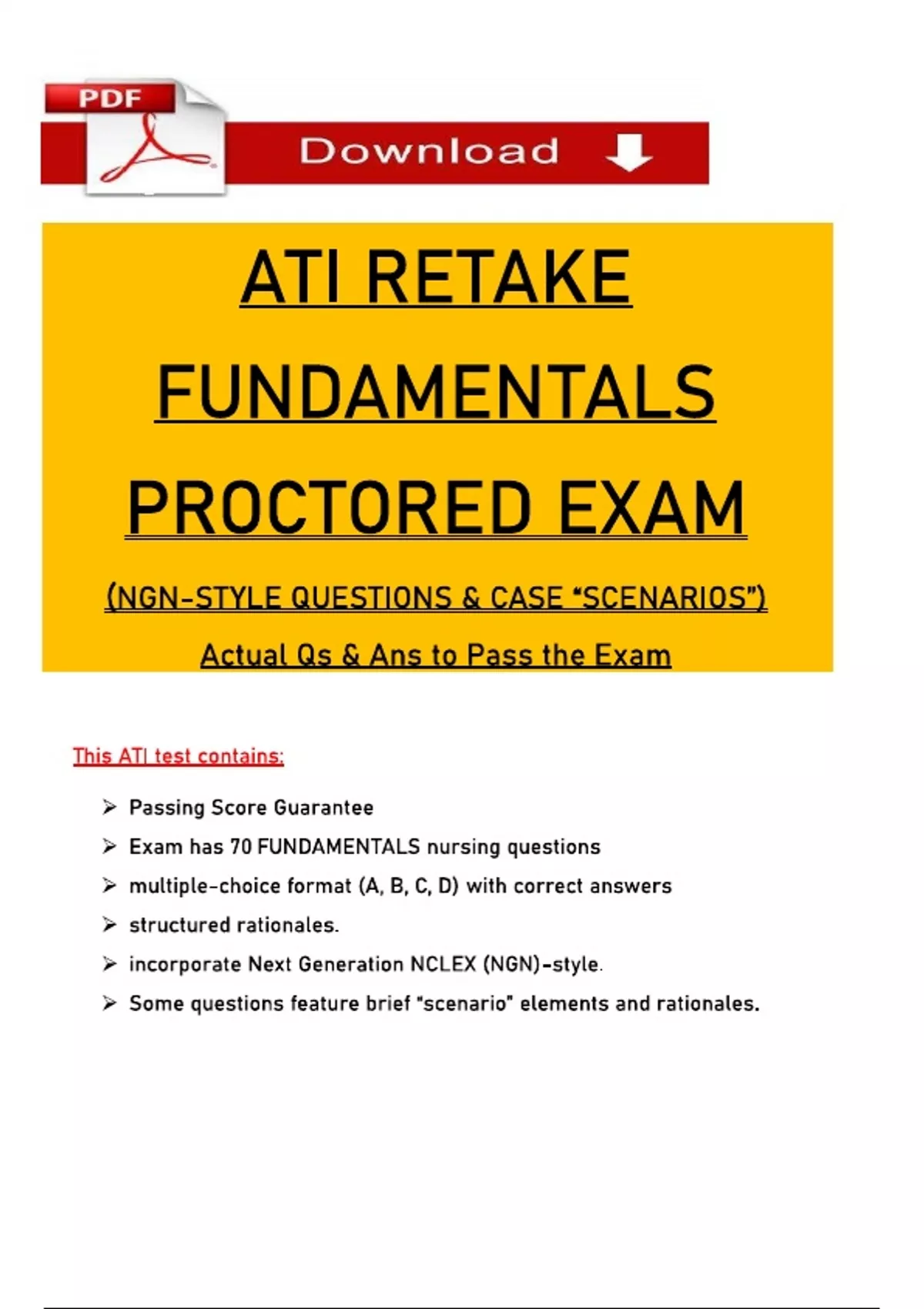 PDF

Download

ATI RETAKE FUNDAMENTALS PROCTORED EXAM

(NGN-STYLE QUESTIONS & CASE "SCENARIOS")

Actual Qs & Ans to Pass the Exam

This ATI test contains:

➢ Passing Score Guarantee
➢ Exam has 70 FUNDAMENTALS nursing questions
➢ multiple-choice format (A, B, C, D) with correct answers
➢ structured rationales.
➢ incorporate Next Generation NCLEX (NGN)-style.
➢ Some questions feature brief "scenario" elements and rationales.